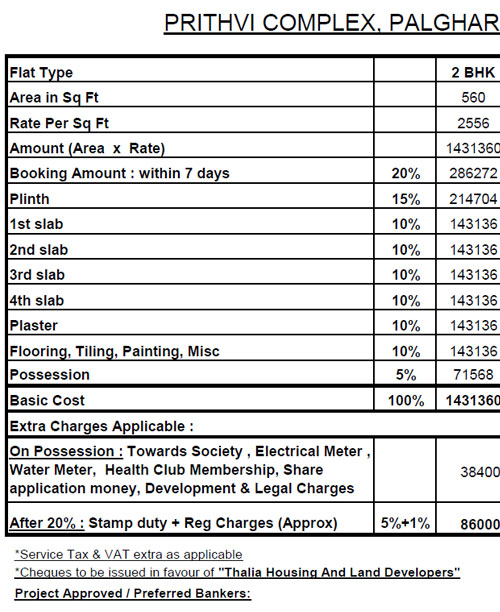 PRITHVI COMPLEX, PALGHAR

| Flat Type | | 2 BHK |
|---|---|---|
| Area in Sq Ft | | 560 |
| Rate Per Sq Ft | | 2556 |
| Amount (Area x Rate) | | 1431360 |
| Booking Amount : within 7 days | 20% | 286272 |
| Plinth | 15% | 214704 |
| 1st slab | 10% | 143136 |
| 2nd slab | 10% | 143136 |
| 3rd slab | 10% | 143136 |
| 4th slab | 10% | 143136 |
| Plaster | 10% | 143136 |
| Flooring, Tiling, Painting, Misc | 10% | 143136 |
| Possession | 5% | 71568 |
| Basic Cost | 100% | 1431360 |
| Extra Charges Applicable : | | |
| On Possession : Towards Society , Electrical Meter , Water Meter, Health Club Membership, Share application money, Development & Legal Charges | | 38400 |
| After 20% : Stamp duty + Reg Charges (Approx) | 5%+1% | 86000 |

*Service Tax & VAT extra as applicable
*Cheques to be issued in favour of "Thalia Housing And Land Developers"
Project Approved / Preferred Bankers: